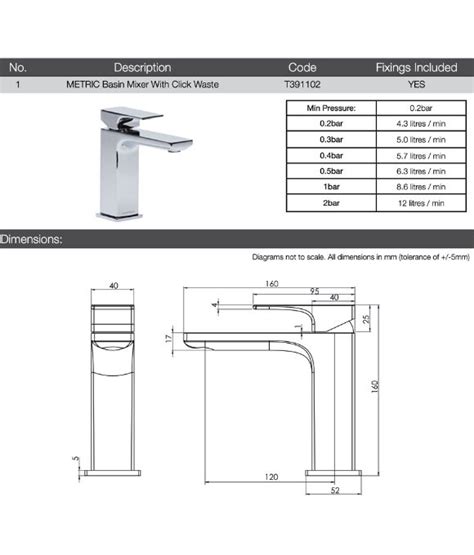 | No. | Description | Code | Fixings Included |
|---|---|---|---|
| 1 | METRIC Basin Mixer With Click Waste | T391102 | YES |

| Min Pressure: | 0.2bar |
|---|---|
| 0.2bar | 4.3 litres / min |
| 0.3bar | 5.0 litres / min |
| 0.4bar | 5.7 litres / min |
| 0.5bar | 6.3 litres / min |
| 1bar | 8.6 litres / min |
| 2bar | 12 litres / min |

Dimensions:

Diagrams not to scale. All dimensions in mm (tolerance of +/-5mm)

40

5

160

95

40

4

1

25

17

160

120

52